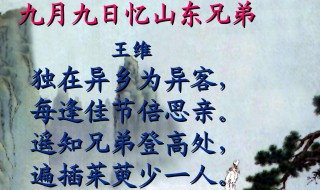 九月九日忆山东兄弟

王维

独在异乡为异客，
每逢佳节倍思亲。
遥知兄弟登高处，
遍插茱萸少一人。